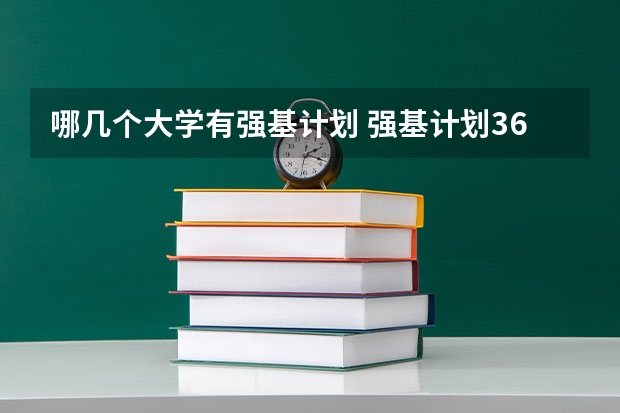 哪几个大学有强基计划 强基计划36